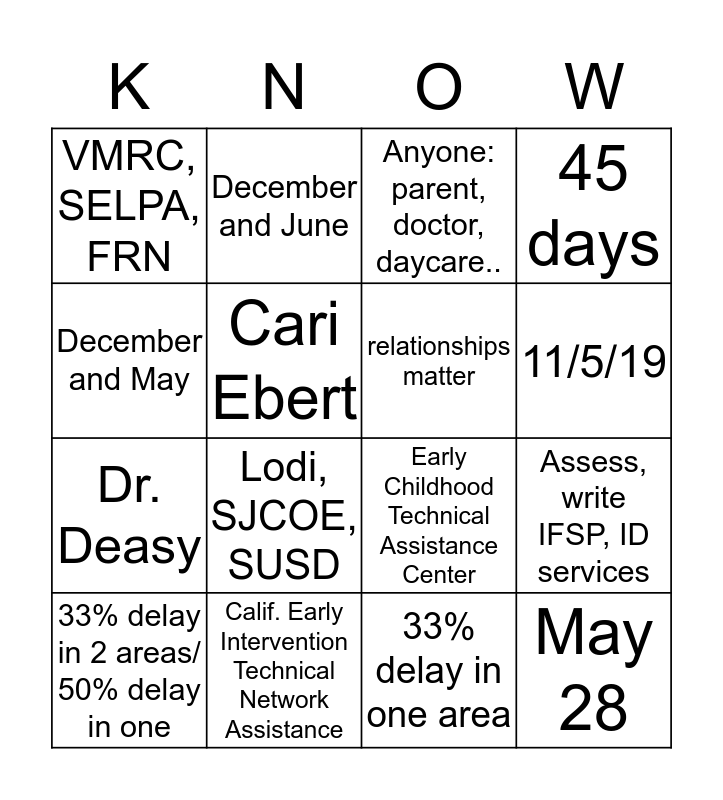 | K | N | O | W |
|---|---|---|---|
| VMRC, SELPA, FRN | December and June | Anyone: parent, doctor, daycare.. | 45 days |
| December and May | Cari Ebert | relationships matter | 11/5/19 |
| Dr. Deasy | Lodi, SJCOE, SUSD | Early Childhood Technical Assistance Center | Assess, write IFSP, ID services |
| 33% delay in 2 areas/ 50% delay in one | Calif. Early Intervention Technical Network Assistance | 33% delay in one area | May 28 |